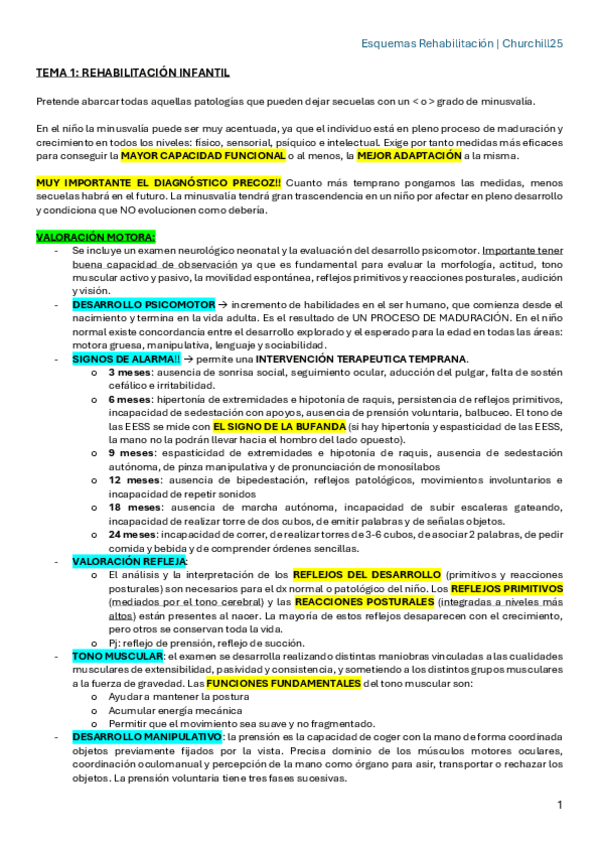 Esquemas Rehabilitación | Churchill25

TEMA 1: REHABILITACIÓN INFANTIL

Pretende abarcar todas aquellas patologías que pueden dejar secuelas con un < o > grado de minusvalía.

En el niño la minusvalía puede ser muy acentuada, ya que el individuo está en pleno proceso de maduración y crecimiento en todos los niveles: físico, sensorial, psíquico e intelectual. Exige por tanto medidas más eficaces para conseguir la MAYOR CAPACIDAD FUNCIONAL o al menos, la MEJOR ADAPTACIÓN a la misma.

MUY IMPORTANTE EL DIAGNÓSTICO PRECOZ!! Cuanto más temprano pongamos las medidas, menos secuelas habrá en el futuro. La minusvalía tendrá gran trascendencia en un niño por afectar en pleno desarrollo y condiciona que NO evolucionen como debería.

VALORACIÓN MOTORA:
- Se incluye un examen neurológico neonatal y la evaluación del desarrollo psicomotor. Importante tener buena capacidad de observación ya que es fundamental para evaluar la morfología, actitud, tono muscular activo y pasivo, la movilidad espontánea, reflejos primitivos y reacciones posturales, audición y visión.
- DESARROLLO PSICOMOTOR → incremento de habilidades en el ser humano, que comienza desde el nacimiento y termina en la vida adulta. Es el resultado de UN PROCESO DE MADURACIÓN. En el niño normal existe concordancia entre el desarrollo explorado y el esperado para la edad en todas las áreas: motora gruesa, manipulativa, lenguaje y sociabilidad.
- SIGNOS DE ALARMA!! → permite una INTERVENCIÓN TERAPEUTICA TEMPRANA.
  o 3 meses: ausencia de sonrisa social, seguimiento ocular, aducción del pulgar, falta de sostén cefálico e irritabilidad.
  o 6 meses: hipertonía de extremidades e hipotonía de raquis, persistencia de reflejos primitivos, incapacidad de sedestación con apoyos, ausencia de prensión voluntaria, balbuceo. El tono de las EESS se mide con EL SIGNO DE LA BUFANDA (si hay hipertonía y espasticidad de las EESS, la mano no la podrán llevar hacia el hombro del lado opuesto).
  o 9 meses: espasticidad de extremidades e hipotonía de raquis, ausencia de sedestación autónoma, de pinza manipulativa y de pronunciación de monosílabos
  o 12 meses: ausencia de bipedestación, reflejos patológicos, movimientos involuntarios e incapacidad de repetir sonidos
  o 18 meses: ausencia de marcha autónoma, incapacidad de subir escaleras gateando, incapacidad de realizar torre de dos cubos, de emitir palabras y de señalas objetos.
  o 24 meses: incapacidad de correr, de realizar torres de 3-6 cubos, de asociar 2 palabras, de pedir comida y bebida y de comprender órdenes sencillas.
- VALORACIÓN REFLEJA:
  o El análisis y la interpretación de los REFLEJOS DEL DESARROLLO (primitivos y reacciones posturales) son necesarios para el dx normal o patológico del niño. Los REFLEJOS PRIMITIVOS (mediados por el tono cerebral) y las REACCIONES POSTURALES (integradas a niveles más altos) están presentes al nacer. La mayoría de estos reflejos desaparecen con el crecimiento, pero otros se conservan toda la vida.
  o Pj: reflejo de prensión, reflejo de succión.
- TONO MUSCULAR: el examen se desarrolla realizando distintas maniobras vinculadas a las cualidades musculares de extensibilidad, pasividad y consistencia, y sometiendo a los distintos grupos musculares a la fuerza de gravedad. Las FUNCIONES FUNDAMENTALES del tono muscular son:
  o Ayudar a mantener la postura
  o Acumular energía mecánica
  o Permitir que el movimiento sea suave y no fragmentado.
- DESARROLLO MANIPULATIVO: la prensión es la capacidad de coger con la mano de forma coordinada objetos previamente fijados por la vista. Precisa dominio de los músculos motores oculares, coordinación oculomanual y percepción de la mano como órgano para asir, transportar o rechazar los objetos. La prensión voluntaria tiene tres fases sucesivas.

1